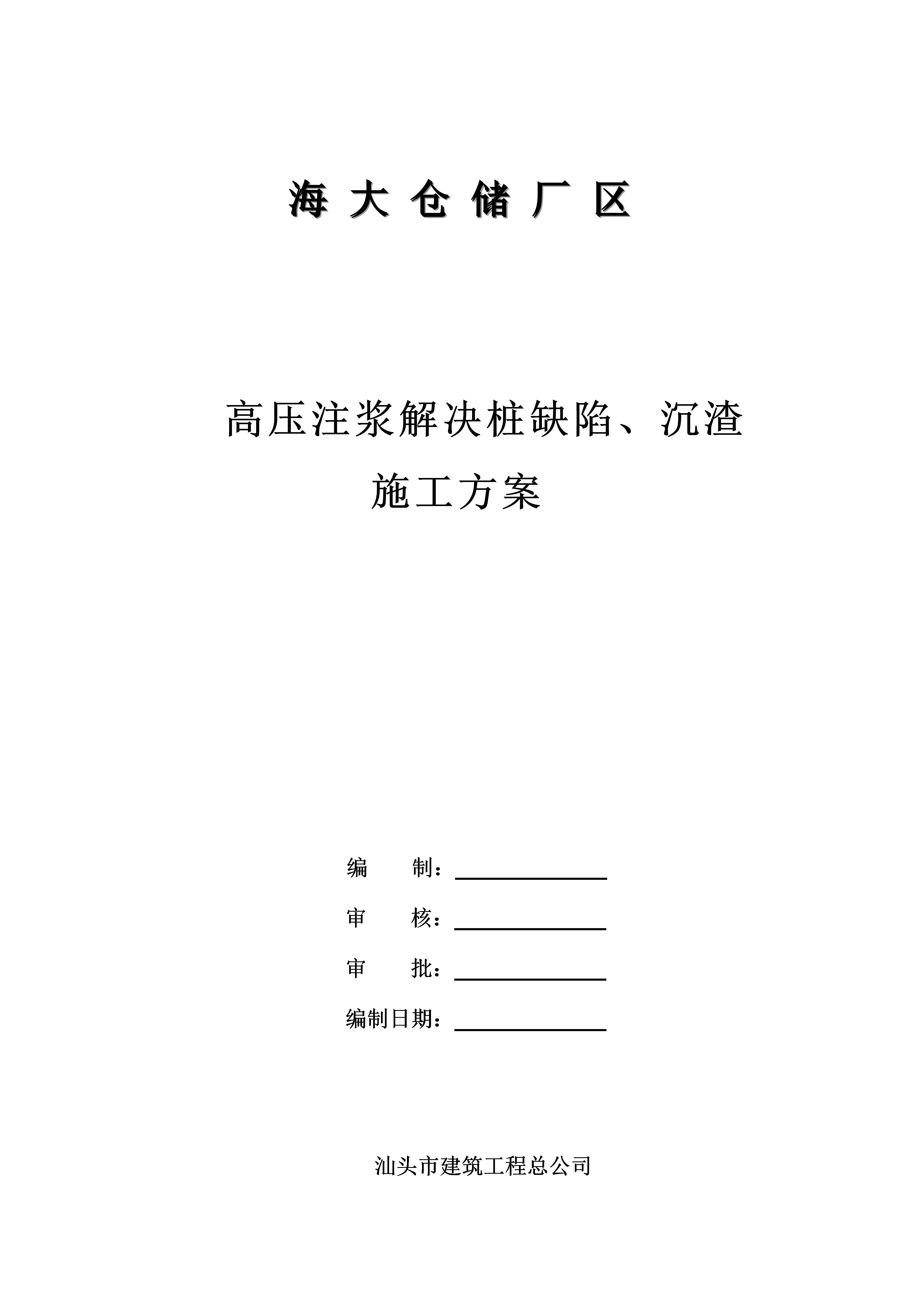 海 大 仓 储 厂 区

高压注浆解决桩缺陷、沉渣
施工方案

编　　制：

审　　核：

审　　批：

编制日期：

汕头市建筑工程总公司